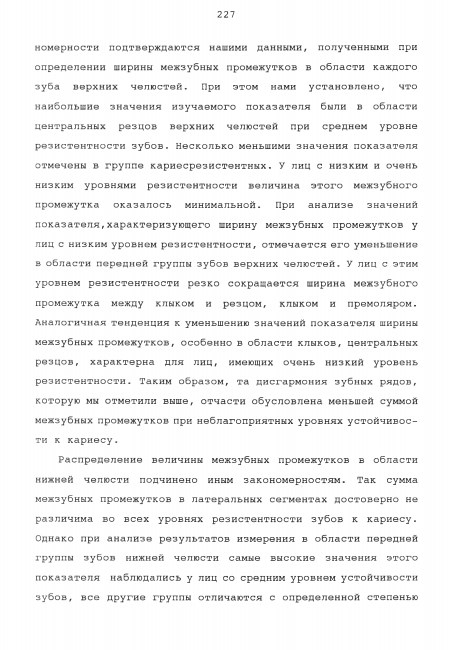 227

номерности подтверждаются нашими данными, полученными при определении ширины межзубных промежутков в области каждого зуба верхних челюстей. При этом нами установлено, что наибольшие значения изучаемого показателя были в области центральных резцов верхних челюстей при среднем уровне резистентности зубов. Несколько меньшими значения показателя отмечены в группе кариесрезистентных. У лиц с низким и очень низким уровнями резистентности величина этого межзубного промежутка оказалось минимальной. При анализе значений показателя,характеризующего ширину межзубных промежутков у лиц с низким уровнем резистентности, отмечается его уменьшение в области передней группы зубов верхних челюстей. У лиц с этим уровнем резистентности резко сокращается ширина межзубного промежутка между клыком и резцом, клыком и премоляром. Аналогичная тенденция к уменьшению значений показателя ширины межзубных промежутков, особенно в области клыков, центральных резцов, характерна для лиц, имеющих очень низкий уровень резистентности. Таким образом, та дисгармония зубных рядов, которую мы отметили выше, отчасти обусловлена меньшей суммой межзубных промежутков при неблагоприятных уровнях устойчивости к кариесу.

Распределение величины межзубных промежутков в области нижней челюсти подчинено иным закономерностям. Так сумма межзубных промежутков в латеральных сегментах достоверно не различима во всех уровнях резистентности зубов к кариесу. Однако при анализе результатов измерения в области передней группы зубов нижней челюсти самые высокие значения этого показателя наблюдались у лиц со средним уровнем устойчивости зубов, все другие группы отличаются с определенной степенью